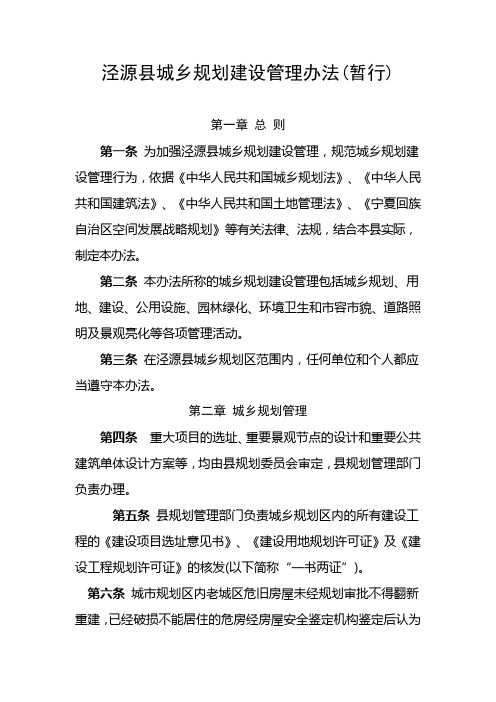 泾源县城乡规划建设管理办法(暂行)

第一章 总 则

第一条 为加强泾源县城乡规划建设管理，规范城乡规划建设管理行为，依据《中华人民共和国城乡规划法》、《中华人民共和国建筑法》、《中华人民共和国土地管理法》、《宁夏回族自治区空间发展战略规划》等有关法律、法规，结合本县实际，制定本办法。

第二条 本办法所称的城乡规划建设管理包括城乡规划、用地、建设、公用设施、园林绿化、环境卫生和市容市貌、道路照明及景观亮化等各项管理活动。

第三条 在泾源县城乡规划区范围内，任何单位和个人都应当遵守本办法。

第二章 城乡规划管理

第四条 重大项目的选址、重要景观节点的设计和重要公共建筑单体设计方案等，均由县规划委员会审定，县规划管理部门负责办理。

第五条 县规划管理部门负责城乡规划区内的所有建设工程的《建设项目选址意见书》、《建设用地规划许可证》及《建设工程规划许可证》的核发(以下简称“一书两证”)。

第六条 城市规划区内老城区危旧房屋未经规划审批不得翻新重建，已经破损不能居住的危房经房屋安全鉴定机构鉴定后认为